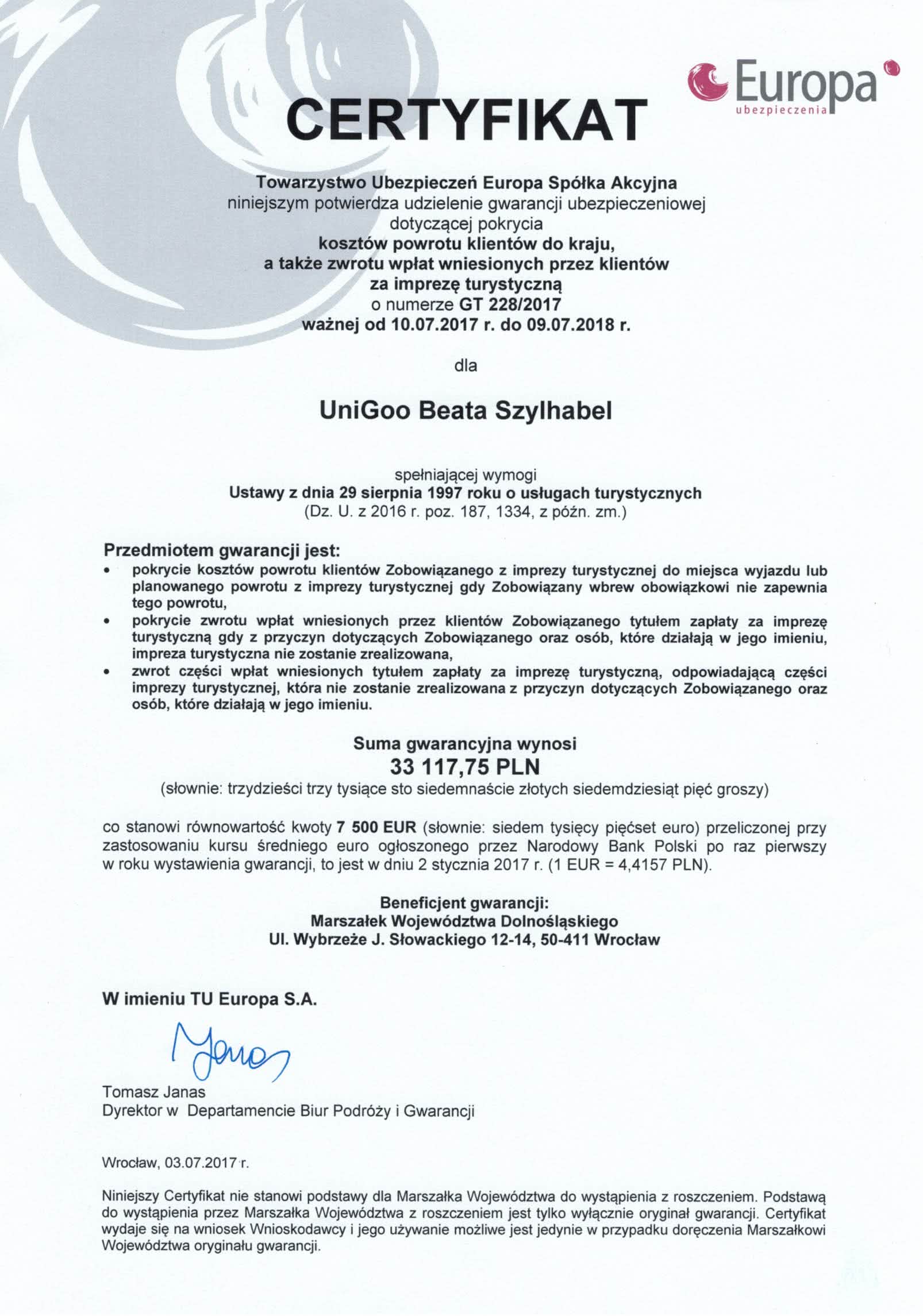 Europa
ubezpieczenia

CERTYFIKAT

Towarzystwo Ubezpieczeń Europa Spółka Akcyjna
niniejszym potwierdza udzielenie gwarancji ubezpieczeniowej
dotyczącej pokrycia
kosztów powrotu klientów do kraju,
a także zwrotu wpłat wniesionych przez klientów
za imprezę turystyczną
o numerze GT 228/2017
ważnej od 10.07.2017 r. do 09.07.2018 r.

dla

UniGoo Beata Szylhabel

spełniającej wymogi
Ustawy z dnia 29 sierpnia 1997 roku o usługach turystycznych
(Dz. U. z 2016 r. poz. 187, 1334, z późn. zm.)

Przedmiotem gwarancji jest:
• pokrycie kosztów powrotu klientów Zobowiązanego z imprezy turystycznej do miejsca wyjazdu lub planowanego powrotu z imprezy turystycznej gdy Zobowiązany wbrew obowiązkowi nie zapewnia tego powrotu,
• pokrycie zwrotu wpłat wniesionych przez klientów Zobowiązanego tytułem zapłaty za imprezę turystyczną gdy z przyczyn dotyczących Zobowiązanego oraz osób, które działają w jego imieniu, impreza turystyczna nie zostanie zrealizowana,
• zwrot części wpłat wniesionych tytułem zapłaty za imprezę turystyczną, odpowiadającą części imprezy turystycznej, która nie zostanie zrealizowana z przyczyn dotyczących Zobowiązanego oraz osób, które działają w jego imieniu.

Suma gwarancyjna wynosi
33 117,75 PLN
(słownie: trzydzieści trzy tysiące sto siedemnaście złotych siedemdziesiąt pięć groszy)

co stanowi równowartość kwoty 7 500 EUR (słownie: siedem tysięcy pięćset euro) przeliczonej przy zastosowaniu kursu średniego euro ogłoszonego przez Narodowy Bank Polski po raz pierwszy w roku wystawienia gwarancji, to jest w dniu 2 stycznia 2017 r. (1 EUR = 4,4157 PLN).

Beneficjent gwarancji:
Marszałek Województwa Dolnośląskiego
Ul. Wybrzeże J. Słowackiego 12-14, 50-411 Wrocław

W imieniu TU Europa S.A.

Janas

Tomasz Janas
Dyrektor w Departamencie Biur Podróży i Gwarancji

Wrocław, 03.07.2017 r.

Niniejszy Certyfikat nie stanowi podstawy dla Marszałka Województwa do wystąpienia z roszczeniem. Podstawą do wystąpienia przez Marszałka Województwa z roszczeniem jest tylko wyłącznie oryginał gwarancji. Certyfikat wydaje się na wniosek Wnioskodawcy i jego używanie możliwe jest jedynie w przypadku doręczenia Marszałkowi Województwa oryginału gwarancji.